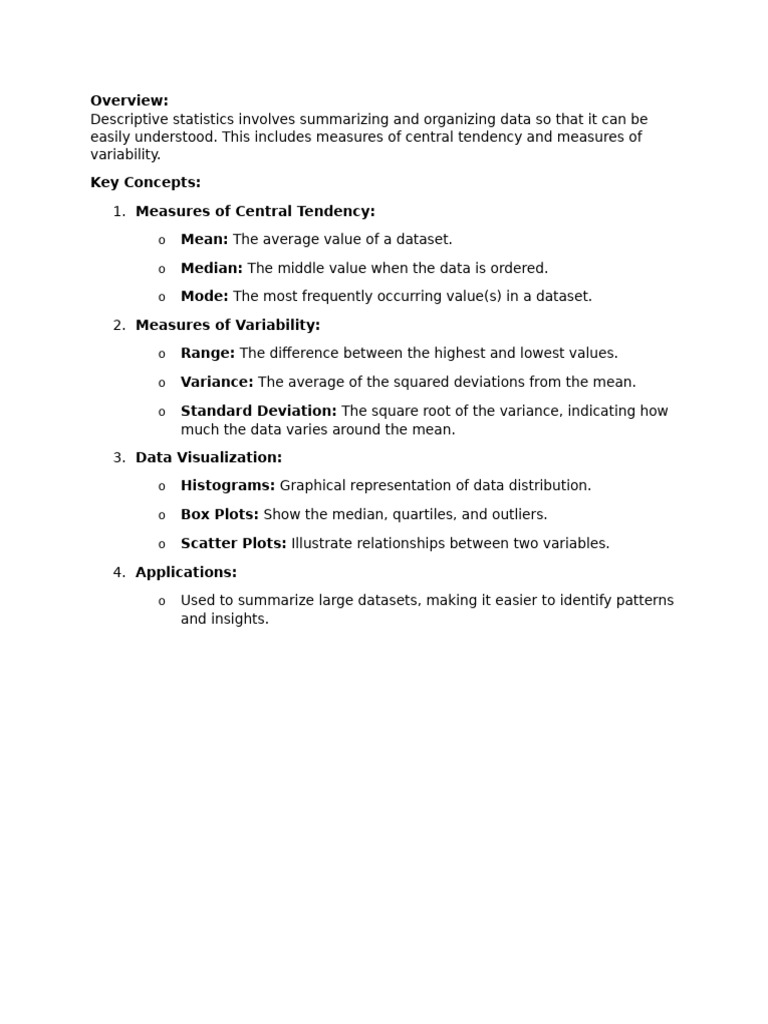 Overview:
Descriptive statistics involves summarizing and organizing data so that it can be easily understood. This includes measures of central tendency and measures of variability.

Key Concepts:

1. Measures of Central Tendency:
   o Mean: The average value of a dataset.
   o Median: The middle value when the data is ordered.
   o Mode: The most frequently occurring value(s) in a dataset.

2. Measures of Variability:
   o Range: The difference between the highest and lowest values.
   o Variance: The average of the squared deviations from the mean.
   o Standard Deviation: The square root of the variance, indicating how much the data varies around the mean.

3. Data Visualization:
   o Histograms: Graphical representation of data distribution.
   o Box Plots: Show the median, quartiles, and outliers.
   o Scatter Plots: Illustrate relationships between two variables.

4. Applications:
   o Used to summarize large datasets, making it easier to identify patterns and insights.